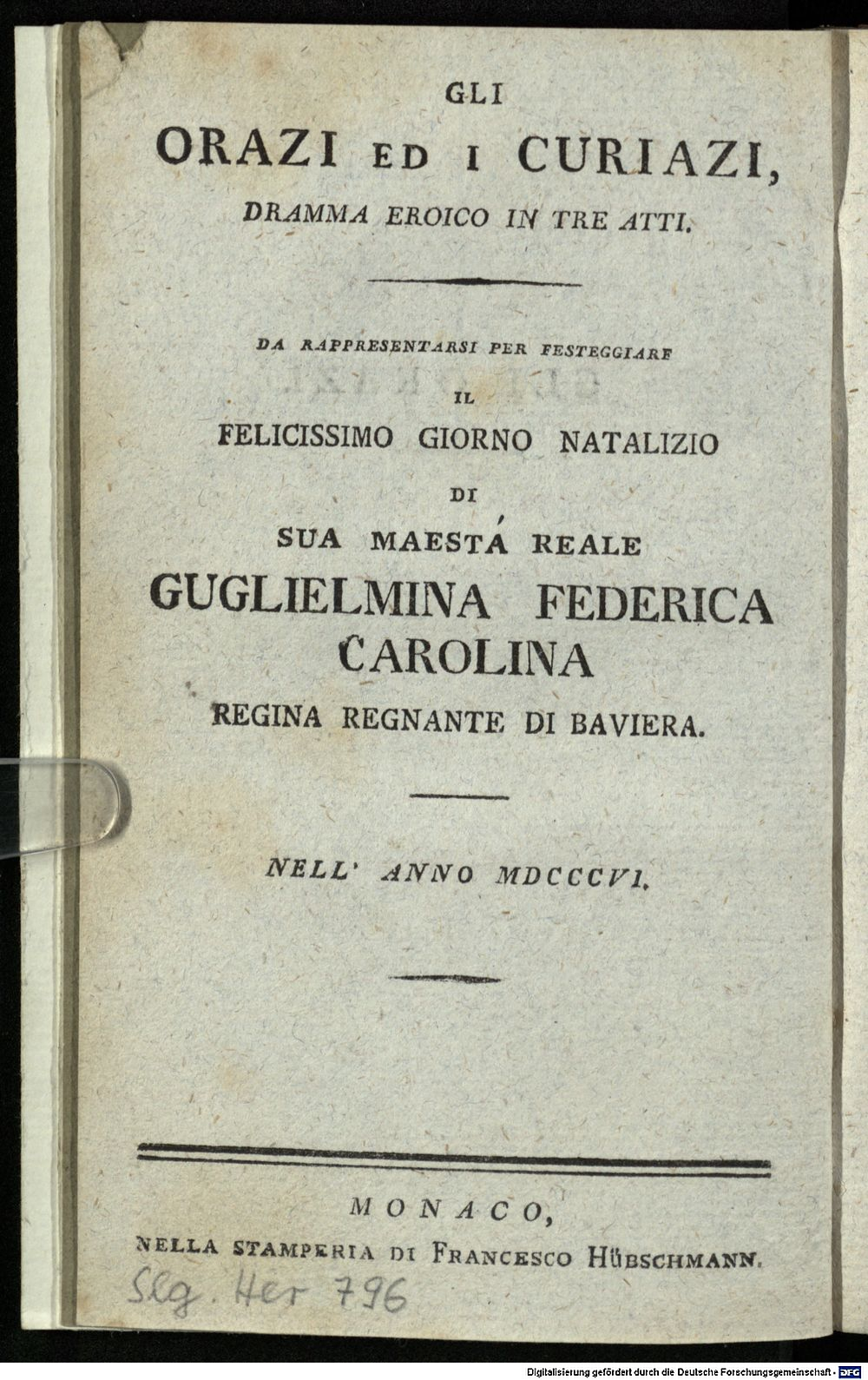 GLI
ORAZI ED I CURIAZI,
DRAMMA EROICO IN TRE ATTI.

DA RAPPRESENTARSI PER FESTEGGIARE
IL
FELICISSIMO GIORNO NATALIZIO
DI
SUA MAESTÁ REALE
GUGLIELMINA FEDERICA
CAROLINA
REGINA REGNANTE DI BAVIERA.

NELL' ANNO MDCCCVI.

MONACO,
NELLA STAMPERIA DI FRANCESCO HÜBSCHMANN.

Slg. Her 796

Digitalisierung gefördert durch die Deutsche Forschungsgemeinschaft · DFG